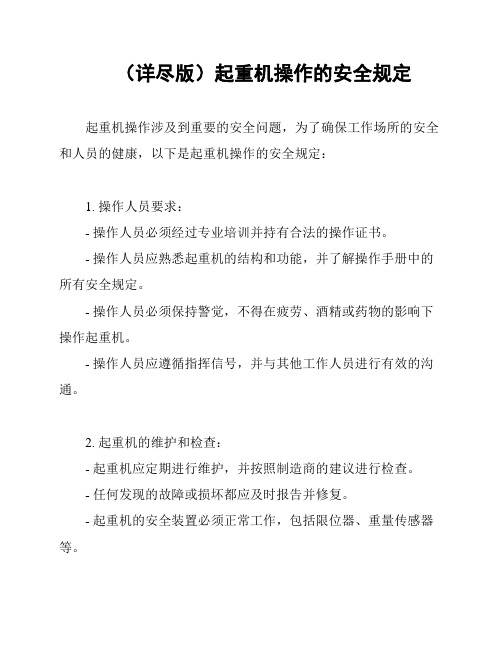 （详尽版）起重机操作的安全规定

起重机操作涉及到重要的安全问题，为了确保工作场所的安全和人员的健康，以下是起重机操作的安全规定：

1. 操作人员要求：

- 操作人员必须经过专业培训并持有合法的操作证书。

- 操作人员应熟悉起重机的结构和功能，并了解操作手册中的所有安全规定。

- 操作人员必须保持警觉，不得在疲劳、酒精或药物的影响下操作起重机。

- 操作人员应遵循指挥信号，并与其他工作人员进行有效的沟通。

2. 起重机的维护和检查：

- 起重机应定期进行维护，并按照制造商的建议进行检查。

- 任何发现的故障或损坏都应及时报告并修复。

- 起重机的安全装置必须正常工作，包括限位器、重量传感器等。